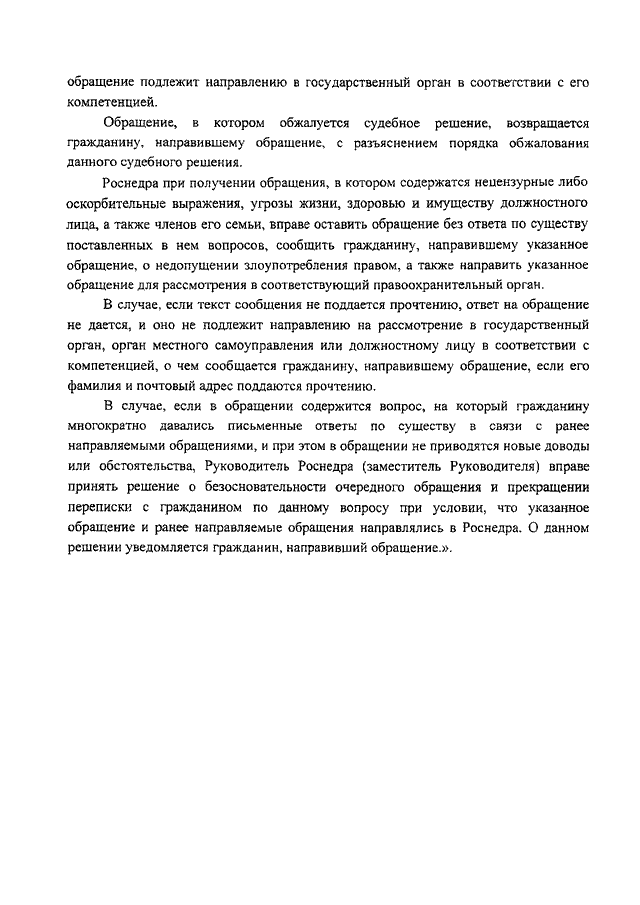 обращение подлежит направлению в государственный орган в соответствии с его компетенцией.

Обращение, в котором обжалуется судебное решение, возвращается гражданину, направившему обращение, с разъяснением порядка обжалования данного судебного решения.

Роснедра при получении обращения, в котором содержатся нецензурные либо оскорбительные выражения, угрозы жизни, здоровью и имуществу должностного лица, а также членов его семьи, вправе оставить обращение без ответа по существу поставленных в нем вопросов, сообщить гражданину, направившему указанное обращение, о недопущении злоупотребления правом, а также направить указанное обращение для рассмотрения в соответствующий правоохранительный орган.

В случае, если текст сообщения не поддается прочтению, ответ на обращение не дается, и оно не подлежит направлению на рассмотрение в государственный орган, орган местного самоуправления или должностному лицу в соответствии с компетенцией, о чем сообщается гражданину, направившему обращение, если его фамилия и почтовый адрес поддаются прочтению.

В случае, если в обращении содержится вопрос, на который гражданину многократно давались письменные ответы по существу в связи с ранее направляемыми обращениями, и при этом в обращении не приводятся новые доводы или обстоятельства, Руководитель Роснедра (заместитель Руководителя) вправе принять решение о безосновательности очередного обращения и прекращении переписки с гражданином по данному вопросу при условии, что указанное обращение и ранее направляемые обращения направлялись в Роснедра. О данном решении уведомляется гражданин, направивший обращение.».